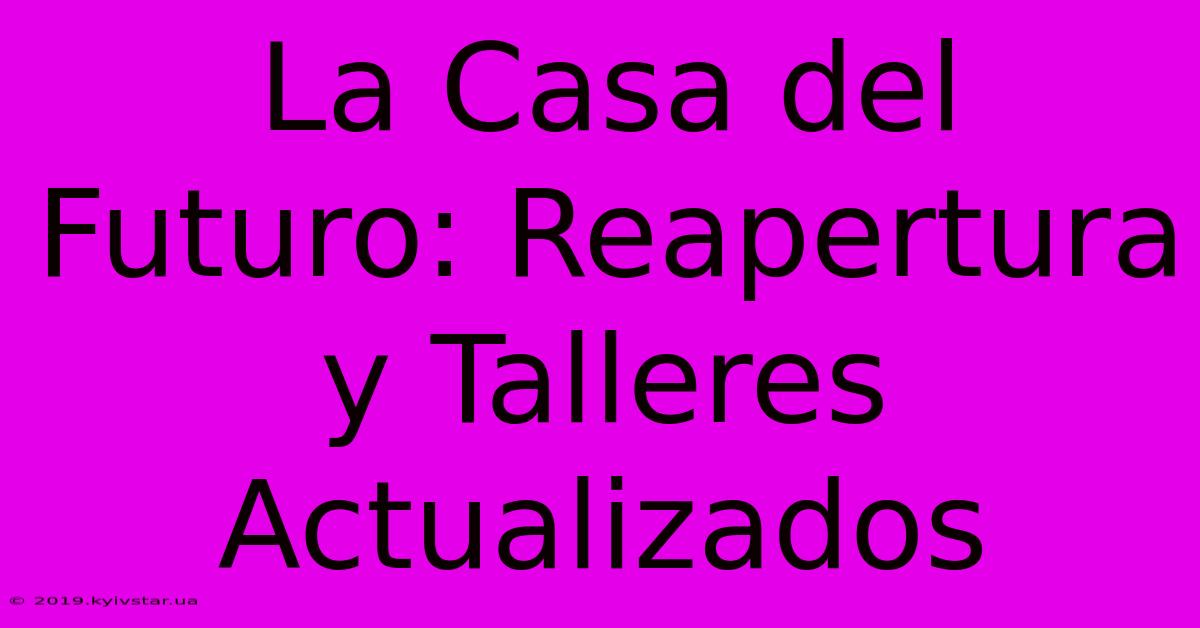 La Casa del Futuro: Reapertura y Talleres Actualizados

© 2019.kyivstar.ua